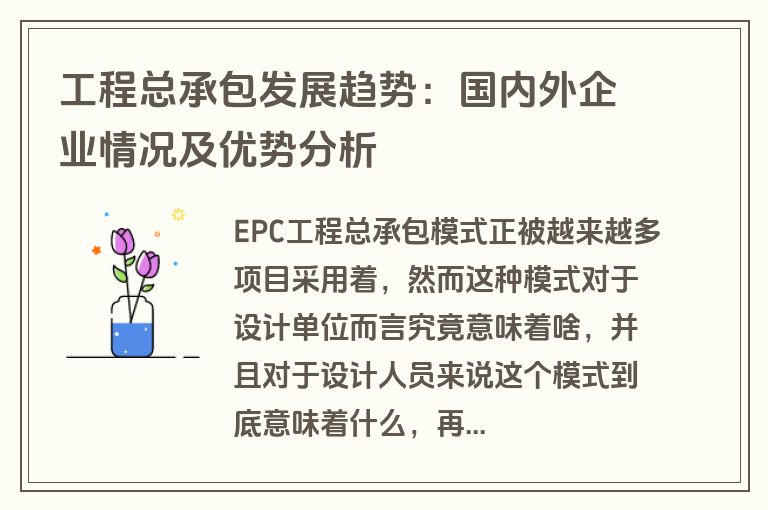 工程总承包发展趋势：国内外企业情况及优势分析

EPC工程总承包模式正被越来越多项目采用着，然而这种模式对于设计单位而言究竟意味着啥，并且对于设计人员来说这个模式到底意味着什么，再...